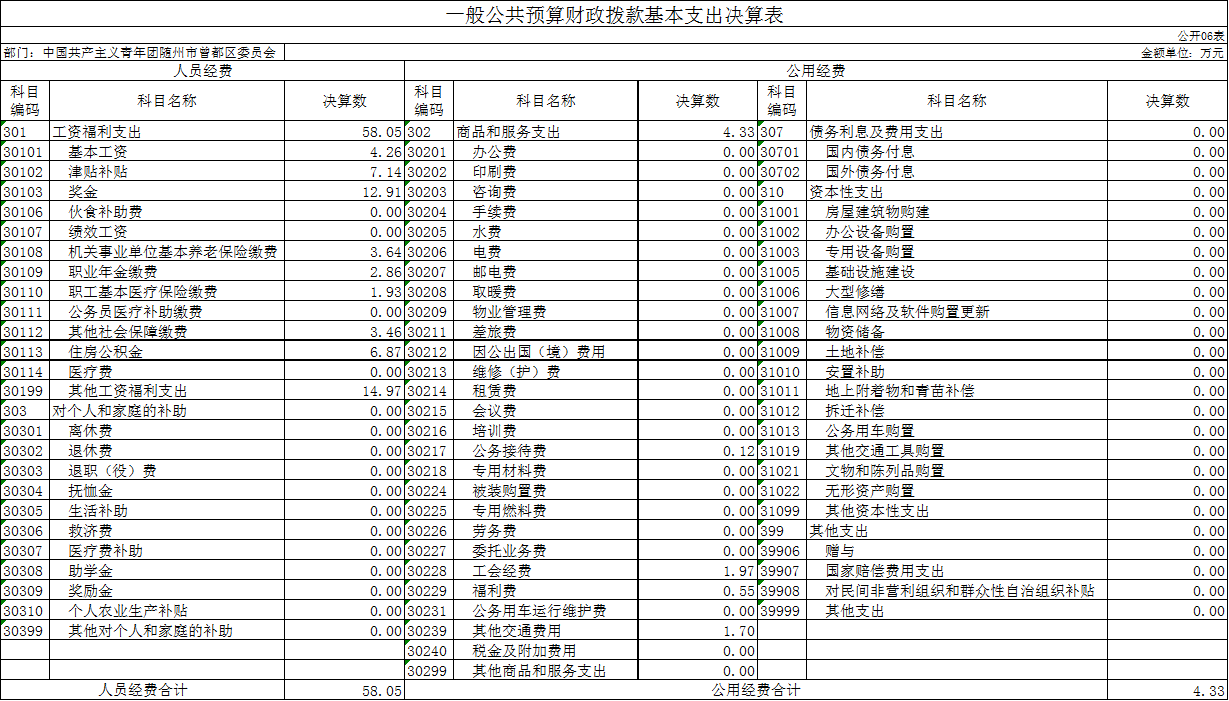 一般公共预算财政拨款基本支出决算表

公开06表

部门：中国共产主义青年团随州市曾都区委员会

金额单位：万元

| 人员经费 | | | 公用经费 | | | | | |
|---|---|---|---|---|---|---|---|---|
| 科目编码 | 科目名称 | 决算数 | 科目编码 | 科目名称 | 决算数 | 科目编码 | 科目名称 | 决算数 |
| 301 | 工资福利支出 | 58.05 | 302 | 商品和服务支出 | 4.33 | 307 | 债务利息及费用支出 | 0.00 |
| 30101 | 基本工资 | 4.26 | 30201 | 办公费 | 0.00 | 30701 | 国内债务付息 | 0.00 |
| 30102 | 津贴补贴 | 7.14 | 30202 | 印刷费 | 0.00 | 30702 | 国外债务付息 | 0.00 |
| 30103 | 奖金 | 12.91 | 30203 | 咨询费 | 0.00 | 310 | 资本性支出 | 0.00 |
| 30106 | 伙食补助费 | 0.00 | 30204 | 手续费 | 0.00 | 31001 | 房屋建筑物购建 | 0.00 |
| 30107 | 绩效工资 | 0.00 | 30205 | 水费 | 0.00 | 31002 | 办公设备购置 | 0.00 |
| 30108 | 机关事业单位基本养老保险缴费 | 3.64 | 30206 | 电费 | 0.00 | 31003 | 专用设备购置 | 0.00 |
| 30109 | 职业年金缴费 | 2.86 | 30207 | 邮电费 | 0.00 | 31005 | 基础设施建设 | 0.00 |
| 30110 | 职工基本医疗保险缴费 | 1.93 | 30208 | 取暖费 | 0.00 | 31006 | 大型修缮 | 0.00 |
| 30111 | 公务员医疗补助缴费 | 0.00 | 30209 | 物业管理费 | 0.00 | 31007 | 信息网络及软件购置更新 | 0.00 |
| 30112 | 其他社会保障缴费 | 3.46 | 30211 | 差旅费 | 0.00 | 31008 | 物资储备 | 0.00 |
| 30113 | 住房公积金 | 6.87 | 30212 | 因公出国（境）费用 | 0.00 | 31009 | 土地补偿 | 0.00 |
| 30114 | 医疗费 | 0.00 | 30213 | 维修（护）费 | 0.00 | 31010 | 安置补助 | 0.00 |
| 30199 | 其他工资福利支出 | 14.97 | 30214 | 租赁费 | 0.00 | 31011 | 地上附着物和青苗补偿 | 0.00 |
| 303 | 对个人和家庭的补助 | 0.00 | 30215 | 会议费 | 0.00 | 31012 | 拆迁补偿 | 0.00 |
| 30301 | 离休费 | 0.00 | 30216 | 培训费 | 0.00 | 31013 | 公务用车购置 | 0.00 |
| 30302 | 退休费 | 0.00 | 30217 | 公务接待费 | 0.12 | 31019 | 其他交通工具购置 | 0.00 |
| 30303 | 退职（役）费 | 0.00 | 30218 | 专用材料费 | 0.00 | 31021 | 文物和陈列品购置 | 0.00 |
| 30304 | 抚恤金 | 0.00 | 30224 | 被装购置费 | 0.00 | 31022 | 无形资产购置 | 0.00 |
| 30305 | 生活补助 | 0.00 | 30225 | 专用燃料费 | 0.00 | 31099 | 其他资本性支出 | 0.00 |
| 30306 | 救济费 | 0.00 | 30226 | 劳务费 | 0.00 | 399 | 其他支出 | 0.00 |
| 30307 | 医疗费补助 | 0.00 | 30227 | 委托业务费 | 0.00 | 39906 | 赠与 | 0.00 |
| 30308 | 助学金 | 0.00 | 30228 | 工会经费 | 1.97 | 39907 | 国家赔偿费用支出 | 0.00 |
| 30309 | 奖励金 | 0.00 | 30229 | 福利费 | 0.55 | 39908 | 对民间非营利组织和群众性自治组织补贴 | 0.00 |
| 30310 | 个人农业生产补贴 | 0.00 | 30231 | 公务用车运行维护费 | 0.00 | 39999 | 其他支出 | 0.00 |
| 30399 | 其他对个人和家庭的补助 | 0.00 | 30239 | 其他交通费用 | 1.70 | | | |
| | | | 30240 | 税金及附加费用 | 0.00 | | | |
| | | | 30299 | 其他商品和服务支出 | 0.00 | | | |
| 人员经费合计 | | 58.05 | 公用经费合计 | | | | | 4.33 |